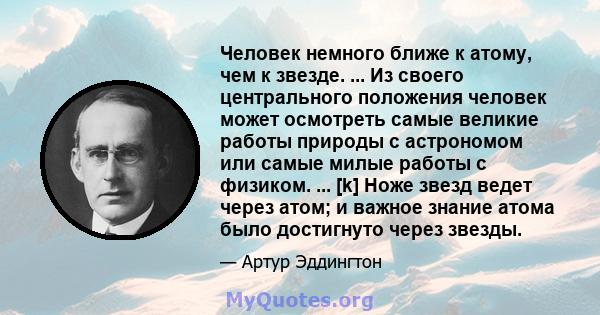 Человек немного ближе к атому, чем к звезде. ... Из своего центрального положения человек может осмотреть самые великие работы природы с астрономом или самые милые работы с физиком. ... [k] Ноже звезд ведет через атом; и важное знание атома было достигнуто через звезды.

— Артур Эддингтон

MyQuotes.org